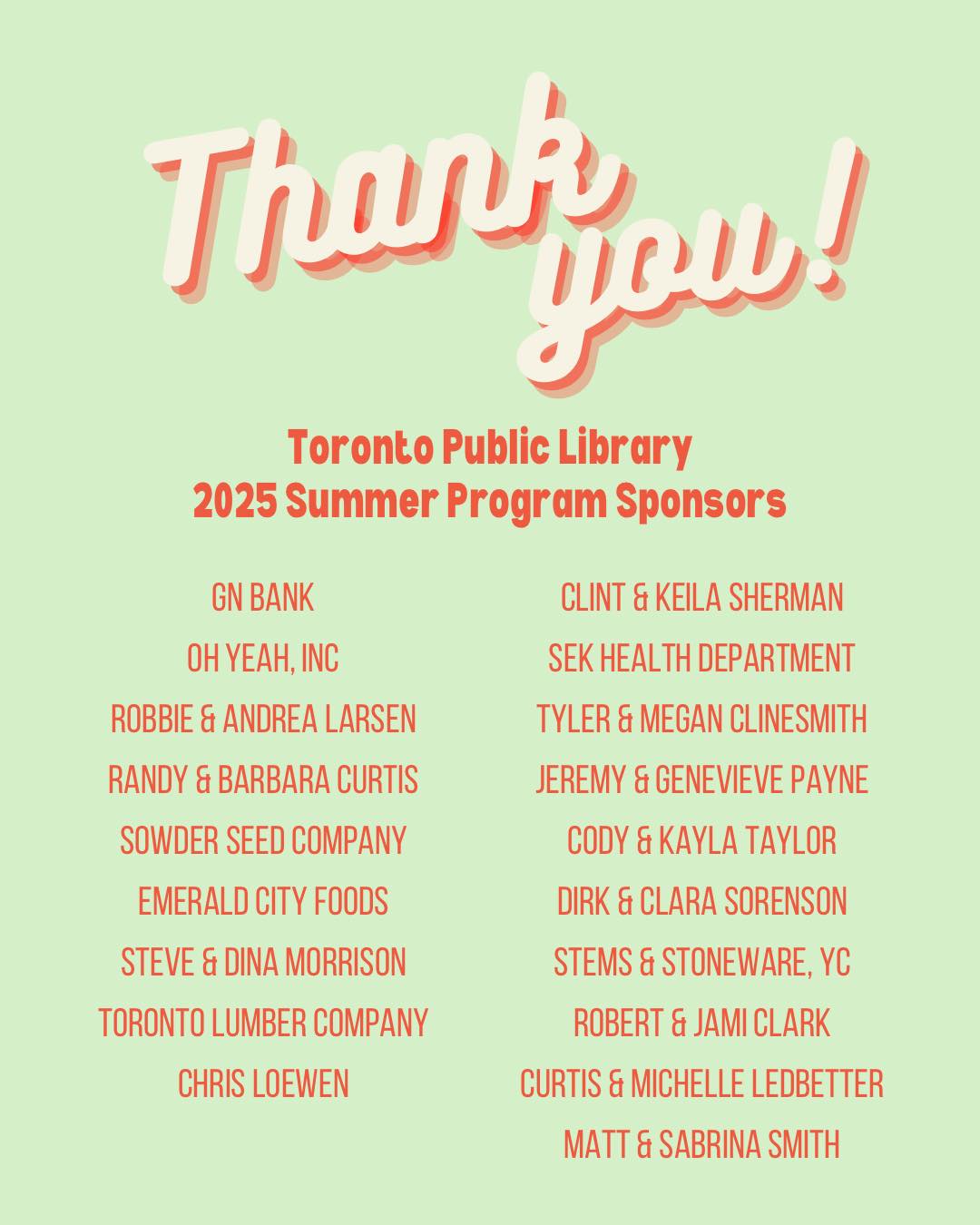 Thank you!

Toronto Public Library
2025 Summer Program Sponsors

GN BANK
OH YEAH, INC
ROBBIE & ANDREA LARSEN
RANDY & BARBARA CURTIS
SOWDER SEED COMPANY
EMERALD CITY FOODS
STEVE & DINA MORRISON
TORONTO LUMBER COMPANY
CHRIS LOEWEN

CLINT & KEILA SHERMAN
SEK HEALTH DEPARTMENT
TYLER & MEGAN CLINESMITH
JEREMY & GENEVIEVE PAYNE
CODY & KAYLA TAYLOR
DIRK & CLARA SORENSON
STEMS & STONEWARE, YC
ROBERT & JAMI CLARK
CURTIS & MICHELLE LEDBETTER
MATT & SABRINA SMITH